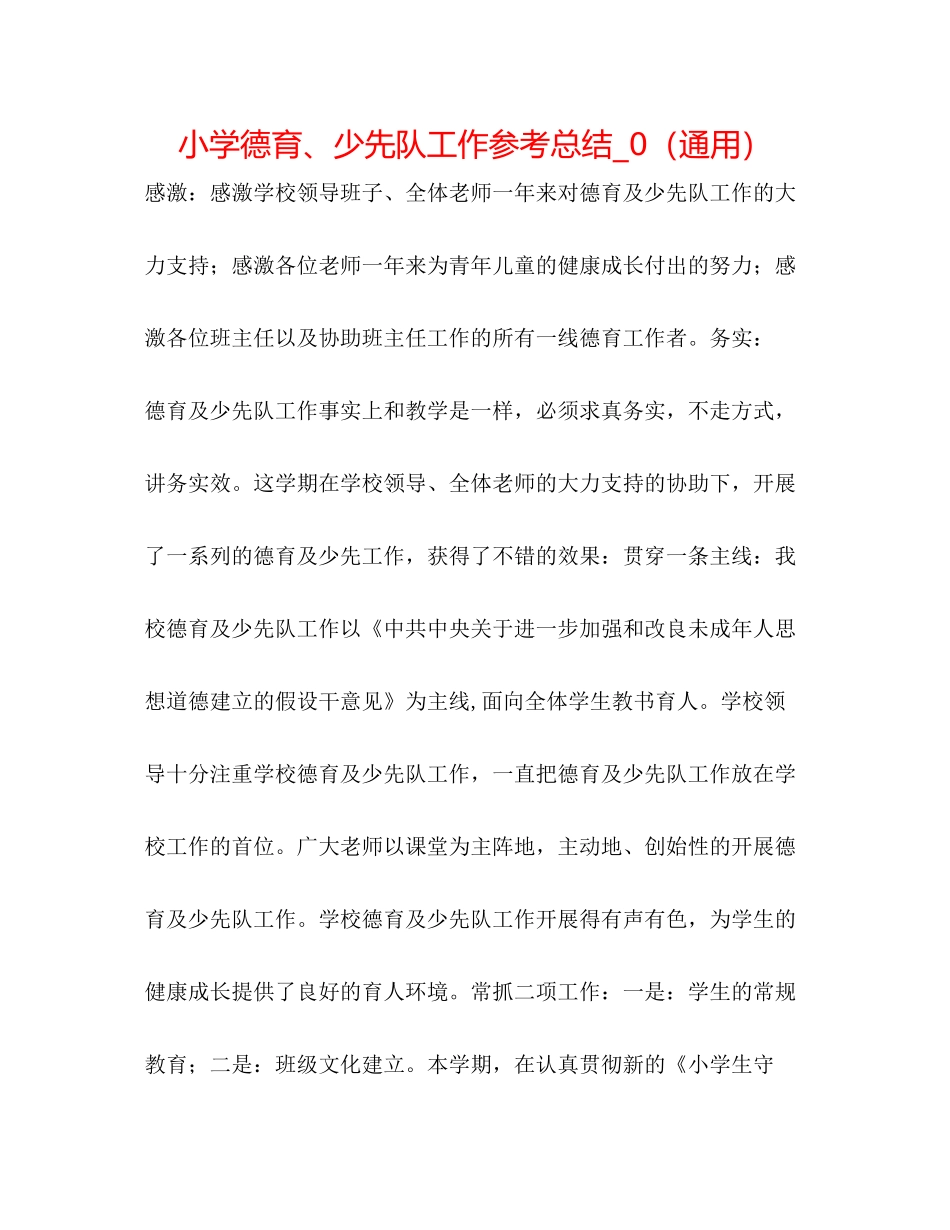 小学德育、少先队工作参考总结_0（通用）

感激：感激学校领导班子、全体老师一年来对德育及少先队工作的大力支持；感激各位老师一年来为青年儿童的健康成长付出的努力；感激各位班主任以及协助班主任工作的所有一线德育工作者。务实：德育及少先队工作事实上和教学是一样，必须求真务实，不走方式，讲务实效。这学期在学校领导、全体老师的大力支持的协助下，开展了一系列的德育及少先工作，获得了不错的效果：贯穿一条主线：我校德育及少先队工作以《中共中央关于进一步加强和改良未成年人思想道德建立的假设干意见》为主线,面向全体学生教书育人。学校领导十分注重学校德育及少先队工作，一直把德育及少先队工作放在学校工作的首位。广大老师以课堂为主阵地，主动地、创始性的开展德育及少先队工作。学校德育及少先队工作开展得有声有色，为学生的健康成长提供了良好的育人环境。常抓二项工作：一是：学生的常规教育；二是：班级文化建立。本学期，在认真贯彻新的《小学生守